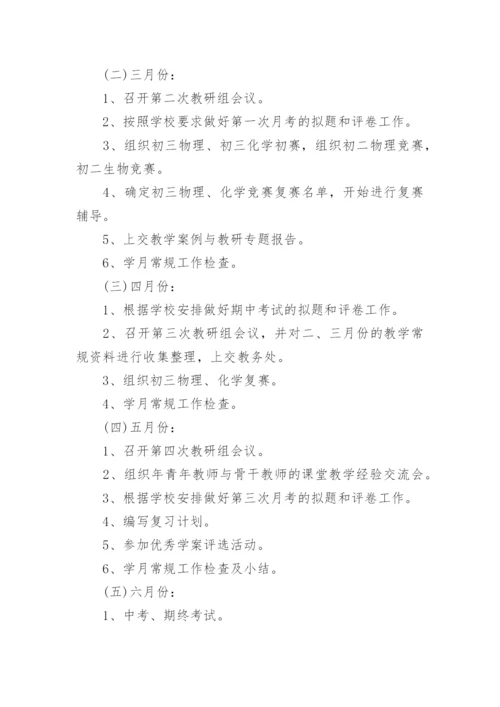 (二)三月份：

1、召开第二次教研组会议。

2、按照学校要求做好第一次月考的拟题和评卷工作。

3、组织初三物理、初三化学初赛，组织初二物理竞赛，初二生物竞赛。

4、确定初三物理、化学竞赛复赛名单，开始进行复赛辅导。

5、上交教学案例与教研专题报告。

6、学月常规工作检查。

(三)四月份：

1、根据学校安排做好期中考试的拟题和评卷工作。

2、召开第三次教研组会议，并对二、三月份的教学常规资料进行收集整理，上交教务处。

3、组织初三物理、化学复赛。

4、学月常规工作检查。

(四)五月份：

1、召开第四次教研组会议。

2、组织年青年教师与骨干教师的课堂教学经验交流会。

3、根据学校安排做好第三次月考的拟题和评卷工作。

4、编写复习计划。

5、参加优秀学案评选活动。

6、学月常规工作检查及小结。

(五)六月份：

1、中考、期终考试。